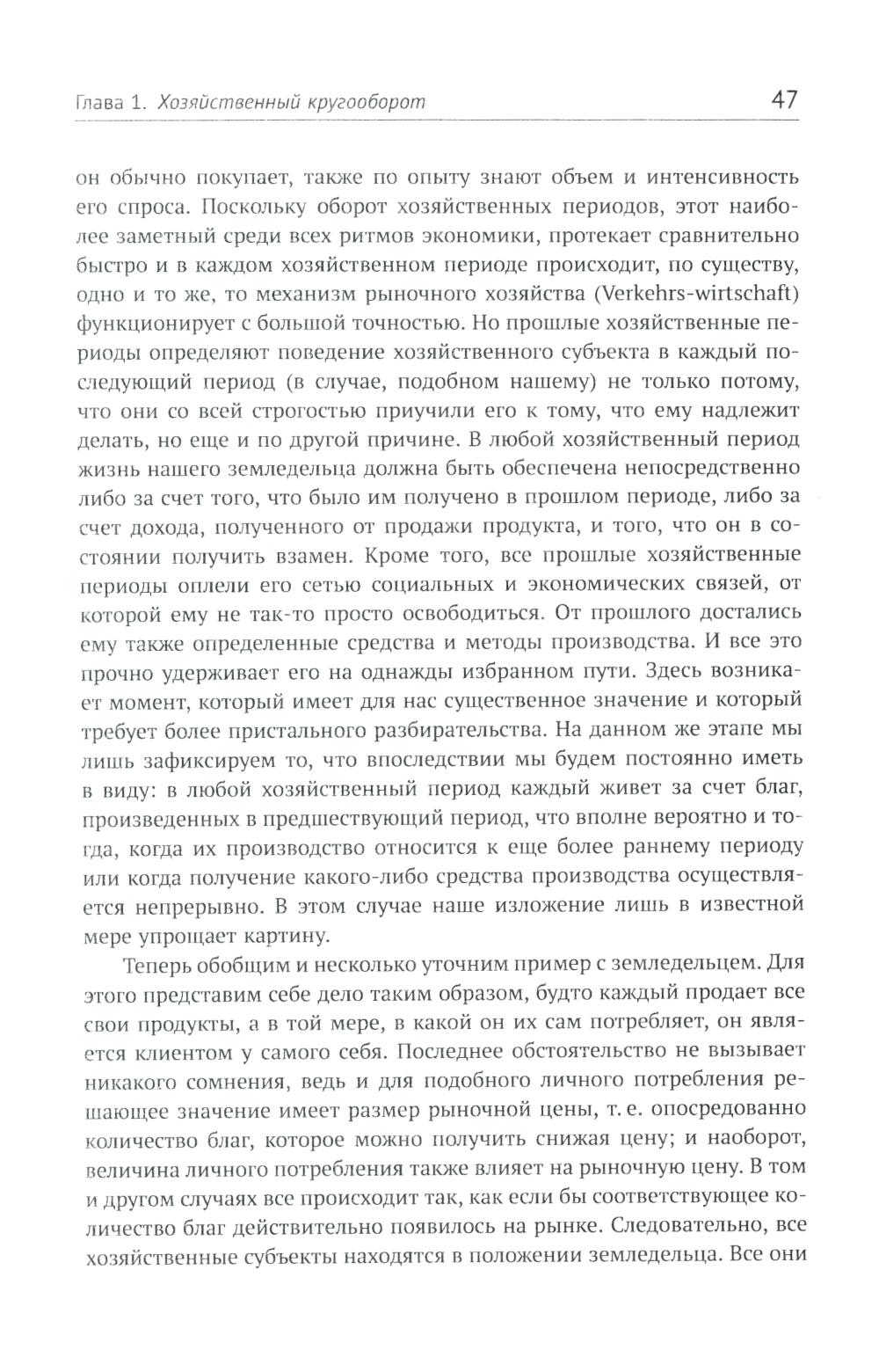 Глава 1. Хозяйственный кругооборот 47

он обычно покупает, также по опыту знают объем и интенсивность его спроса. Поскольку оборот хозяйственных периодов, этот наиболее заметный среди всех ритмов экономики, протекает сравнительно быстро и в каждом хозяйственном периоде происходит, по существу, одно и то же, то механизм рыночного хозяйства (Verkehrs-wirtschaft) функционирует с большой точностью. Но прошлые хозяйственные периоды определяют поведение хозяйственного субъекта в каждый последующий период (в случае, подобном нашему) не только потому, что они со всей строгостью приучили его к тому, что ему надлежит делать, но еще и по другой причине. В любой хозяйственный период жизнь нашего земледельца должна быть обеспечена непосредственно либо за счет того, что было им получено в прошлом периоде, либо за счет дохода, полученного от продажи продукта, и того, что он в состоянии получить взамен. Кроме того, все прошлые хозяйственные периоды оплели его сетью социальных и экономических связей, от которой ему не так-то просто освободиться. От прошлого достались ему также определенные средства и методы производства. И все это прочно удерживает его на однажды избранном пути. Здесь возникает момент, который имеет для нас существенное значение и который требует более пристального разбирательства. На данном же этапе мы лишь зафиксируем то, что впоследствии мы будем постоянно иметь в виду: в любой хозяйственный период каждый живет за счет благ, произведенных в предшествующий период, что вполне вероятно и тогда, когда их производство относится к еще более раннему периоду или когда получение какого-либо средства производства осуществляется непрерывно. В этом случае наше изложение лишь в известной мере упрощает картину.

Теперь обобщим и несколько уточним пример с земледельцем. Для этого представим себе дело таким образом, будто каждый продает все свои продукты, а в той мере, в какой он их сам потребляет, он является клиентом у самого себя. Последнее обстоятельство не вызывает никакого сомнения, ведь и для подобного личного потребления решающее значение имеет размер рыночной цены, т. е. опосредованно количество благ, которое можно получить снижая цену; и наоборот, величина личного потребления также влияет на рыночную цену. В том и другом случаях все происходит так, как если бы соответствующее количество благ действительно появилось на рынке. Следовательно, все хозяйственные субъекты находятся в положении земледельца. Все они